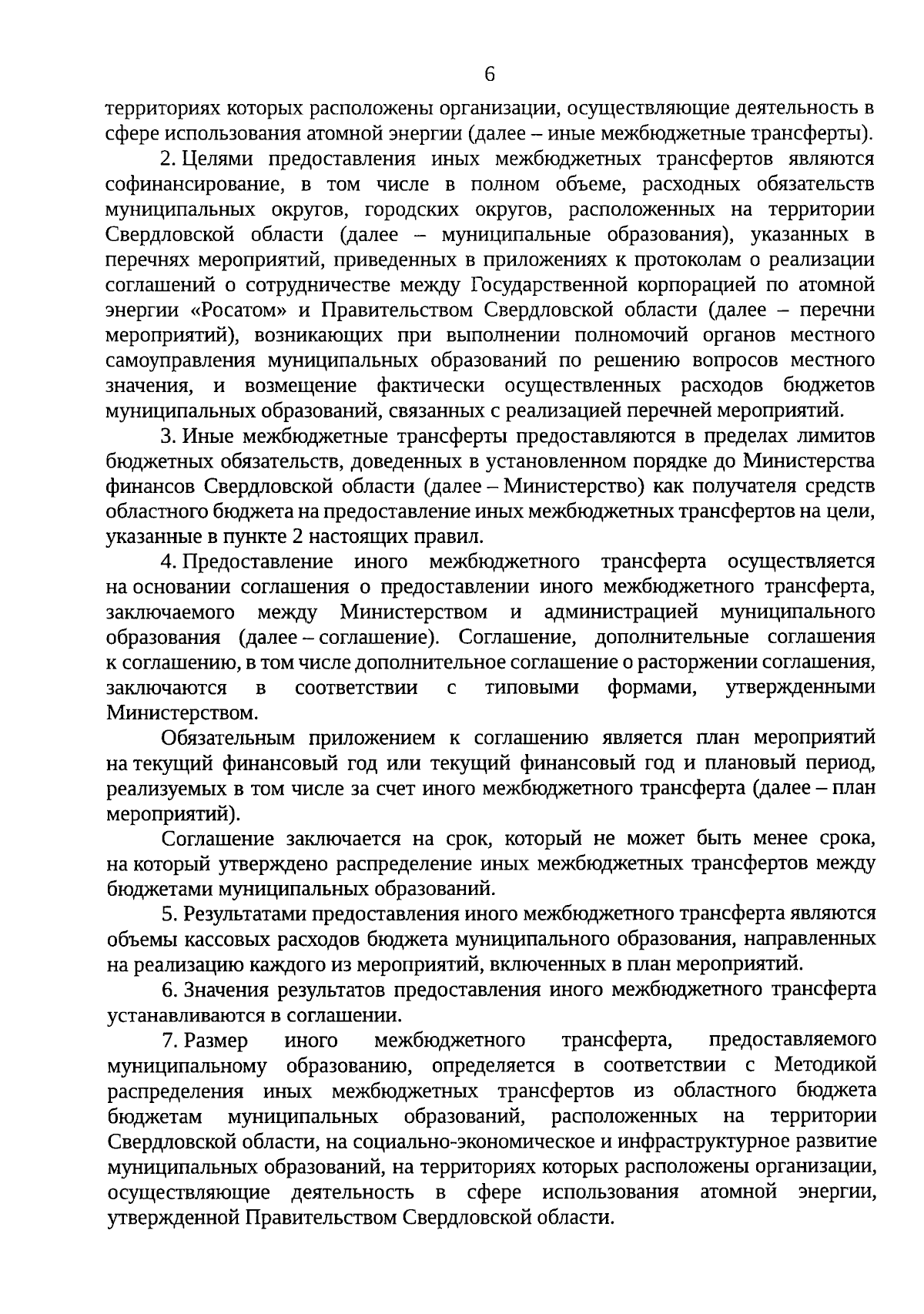 6

территориях которых расположены организации, осуществляющие деятельность в сфере использования атомной энергии (далее – иные межбюджетные трансферты).

2. Целями предоставления иных межбюджетных трансфертов являются софинансирование, в том числе в полном объеме, расходных обязательств муниципальных округов, городских округов, расположенных на территории Свердловской области (далее – муниципальные образования), указанных в перечнях мероприятий, приведенных в приложениях к протоколам о реализации соглашений о сотрудничестве между Государственной корпорацией по атомной энергии «Росатом» и Правительством Свердловской области (далее – перечни мероприятий), возникающих при выполнении полномочий органов местного самоуправления муниципальных образований по решению вопросов местного значения, и возмещение фактически осуществленных расходов бюджетов муниципальных образований, связанных с реализацией перечней мероприятий.

3. Иные межбюджетные трансферты предоставляются в пределах лимитов бюджетных обязательств, доведенных в установленном порядке до Министерства финансов Свердловской области (далее – Министерство) как получателя средств областного бюджета на предоставление иных межбюджетных трансфертов на цели, указанные в пункте 2 настоящих правил.

4. Предоставление иного межбюджетного трансферта осуществляется на основании соглашения о предоставлении иного межбюджетного трансферта, заключаемого между Министерством и администрацией муниципального образования (далее – соглашение). Соглашение, дополнительные соглашения к соглашению, в том числе дополнительное соглашение о расторжении соглашения, заключаются в соответствии с типовыми формами, утвержденными Министерством.

Обязательным приложением к соглашению является план мероприятий на текущий финансовый год или текущий финансовый год и плановый период, реализуемых в том числе за счет иного межбюджетного трансферта (далее – план мероприятий).

Соглашение заключается на срок, который не может быть менее срока, на который утверждено распределение иных межбюджетных трансфертов между бюджетами муниципальных образований.

5. Результатами предоставления иного межбюджетного трансферта являются объемы кассовых расходов бюджета муниципального образования, направленных на реализацию каждого из мероприятий, включенных в план мероприятий.

6. Значения результатов предоставления иного межбюджетного трансферта устанавливаются в соглашении.

7. Размер иного межбюджетного трансферта, предоставляемого муниципальному образованию, определяется в соответствии с Методикой распределения иных межбюджетных трансфертов из областного бюджета бюджетам муниципальных образований, расположенных на территории Свердловской области, на социально-экономическое и инфраструктурное развитие муниципальных образований, на территориях которых расположены организации, осуществляющие деятельность в сфере использования атомной энергии, утвержденной Правительством Свердловской области.